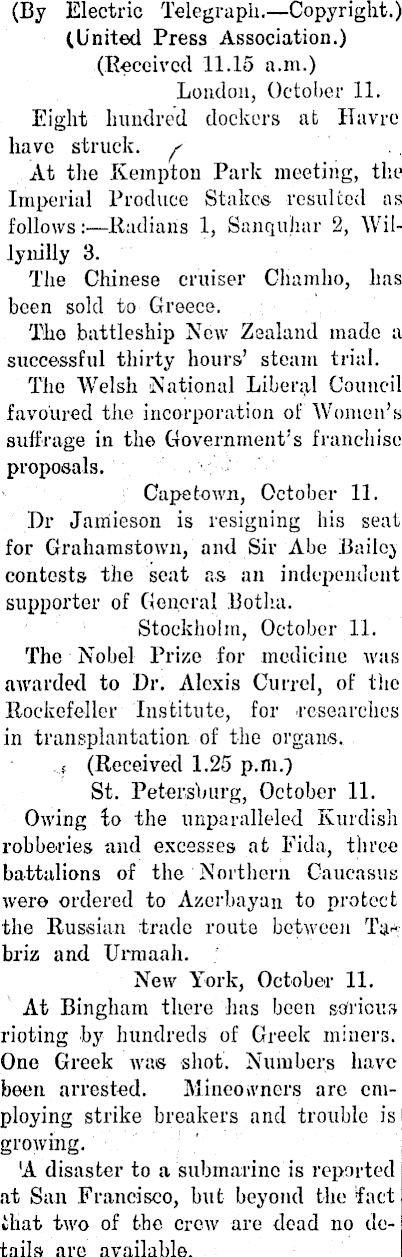 (By Electric Telegraph.—Copyright.)
(United Press Association.)
(Received 11.15 a.m.)
London, October 11.

Eight hundred dockers at Havre have struck.

At the Kempton Park meeting, the Imperial Produce Stakes resulted as follows:—Radians 1, Sanquhar 2, Willynilly 3.

The Chinese cruiser Chamho, has been sold to Greece.

The battleship New Zealand made a successful thirty hours' steam trial.

The Welsh National Liberal Council favoured the incorporation of Women's suffrage in the Government's franchise proposals.

Capetown, October 11.

Dr Jamieson is resigning his seat for Grahamstown, and Sir Abe Bailey contests the seat as an independent supporter of General Botha.

Stockholm, October 11.

The Nobel Prize for medicine was awarded to Dr. Alexis Currel, of the Rockefeller Institute, for researches in transplantation of the organs.

(Received 1.25 p.m.)
St. Petersburg, October 11.

Owing to the unparalleled Kurdish robberies and excesses at Fida, three battalions of the Northern Caucasus were ordered to Azerbayan to protect the Russian trade route between Tabriz and Urmaah.

New York, October 11.

At Bingham there has been serious rioting by hundreds of Greek miners. One Greek was shot. Numbers have been arrested. Mineowners are employing strike breakers and trouble is growing.

A disaster to a submarine is reported at San Francisco, but beyond the fact that two of the crew are dead no details are available.